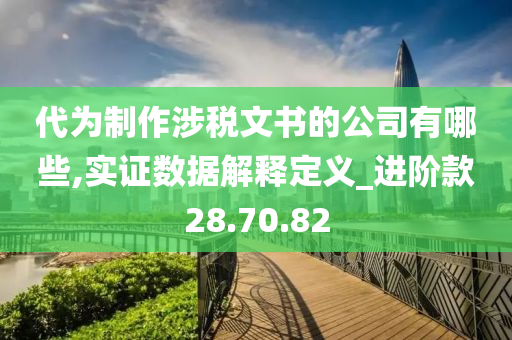 代为制作涉税文书的公司有哪些,实证数据解释定义_进阶款28.70.82